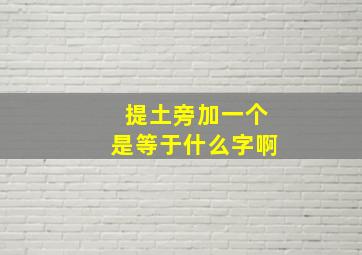 提土旁加一个
是等于什么字啊